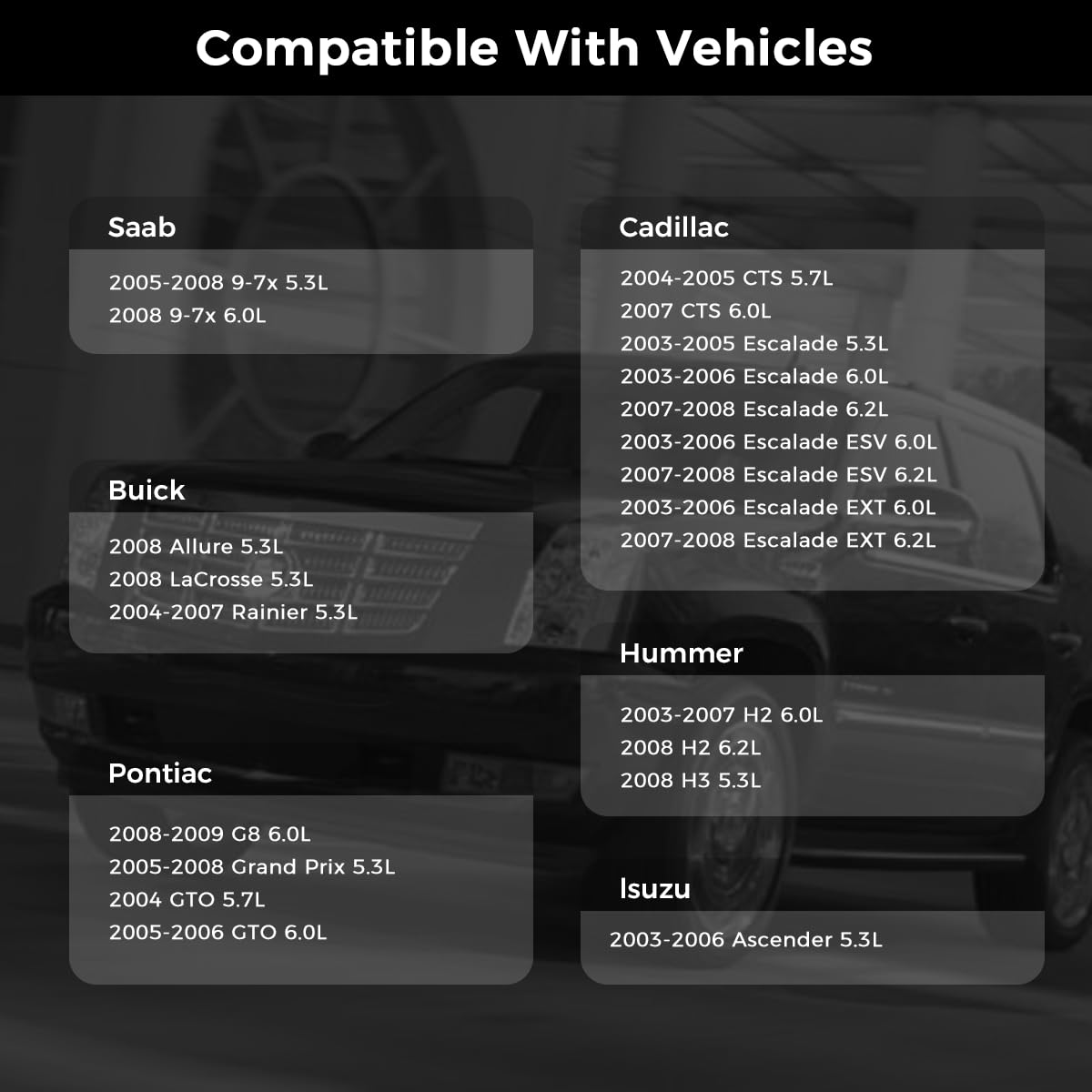 Compatible With Vehicles

Saab

2005-2008 9-7x 5.3L
2008 9-7x 6.0L

Buick

2008 Allure 5.3L
2008 LaCrosse 5.3L
2004-2007 Rainier 5.3L

Pontiac

2008-2009 G8 6.0L
2005-2008 Grand Prix 5.3L
2004 GTO 5.7L
2005-2006 GTO 6.0L

Cadillac

2004-2005 CTS 5.7L
2007 CTS 6.0L
2003-2005 Escalade 5.3L
2003-2006 Escalade 6.0L
2007-2008 Escalade 6.2L
2003-2006 Escalade ESV 6.0L
2007-2008 Escalade ESV 6.2L
2003-2006 Escalade EXT 6.0L
2007-2008 Escalade EXT 6.2L

Hummer

2003-2007 H2 6.0L
2008 H2 6.2L
2008 H3 5.3L

Isuzu

2003-2006 Ascender 5.3L